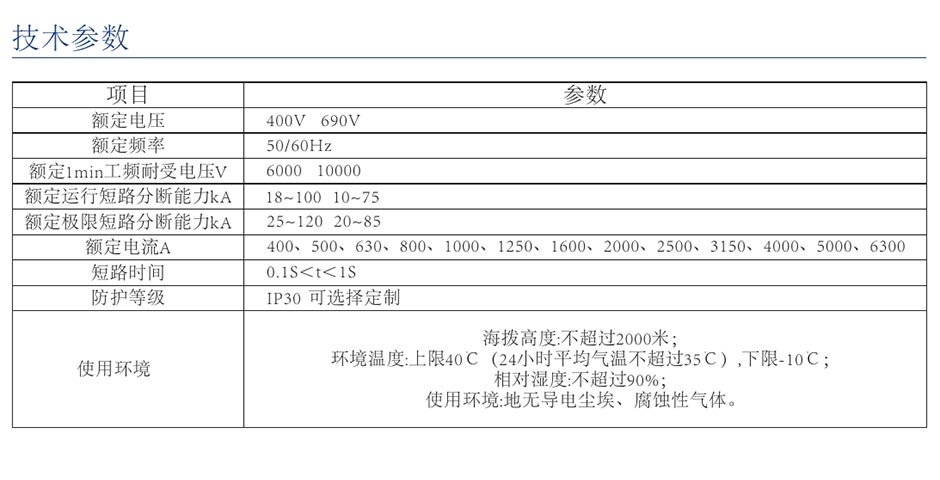 技术参数

| 项目 | 参数 |
|---|---|
| 额定电压 | 400V 690V |
| 额定频率 | 50/60Hz |
| 额定1min工频耐受电压V | 6000 10000 |
| 额定运行短路分断能力kA | 18~100 10~75 |
| 额定极限短路分断能力kA | 25~120 20~85 |
| 额定电流A | 400、500、630、800、1000、1250、1600、2000、2500、3150、4000、5000、6300 |
| 短路时间 | 0.1S<t<1S |
| 防护等级 | IP30 可选择定制 |
| 使用环境 | 海拔高度:不超过2000米; 环境温度:上限40℃ (24小时平均气温不超过35℃) ,下限-10℃; 相对湿度:不超过90%; 使用环境:地无导电尘埃、腐蚀性气体。 |